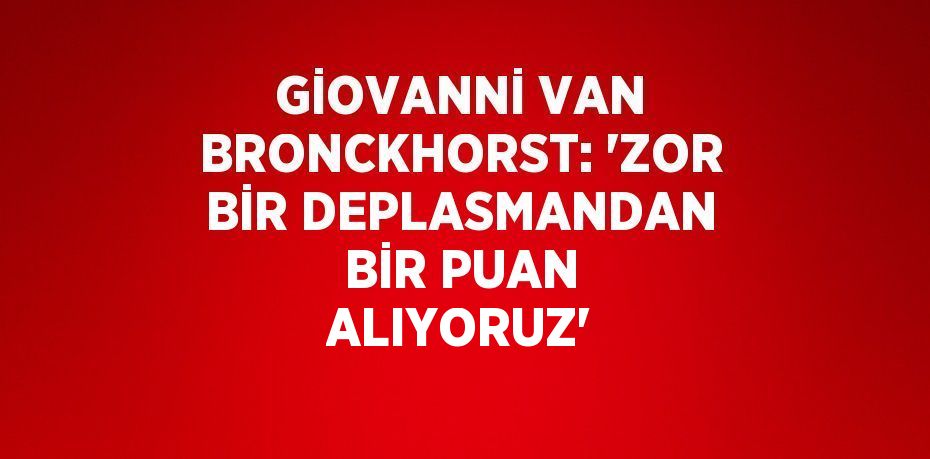 GİOVANNİ VAN BRONCKHORST: 'ZOR BİR DEPLASMANDAN BİR PUAN ALIYORUZ'